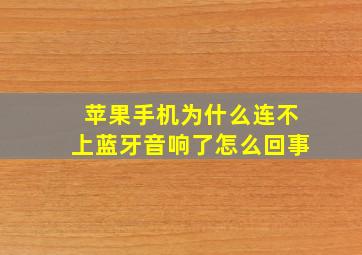 苹果手机为什么连不上蓝牙音响了怎么回事